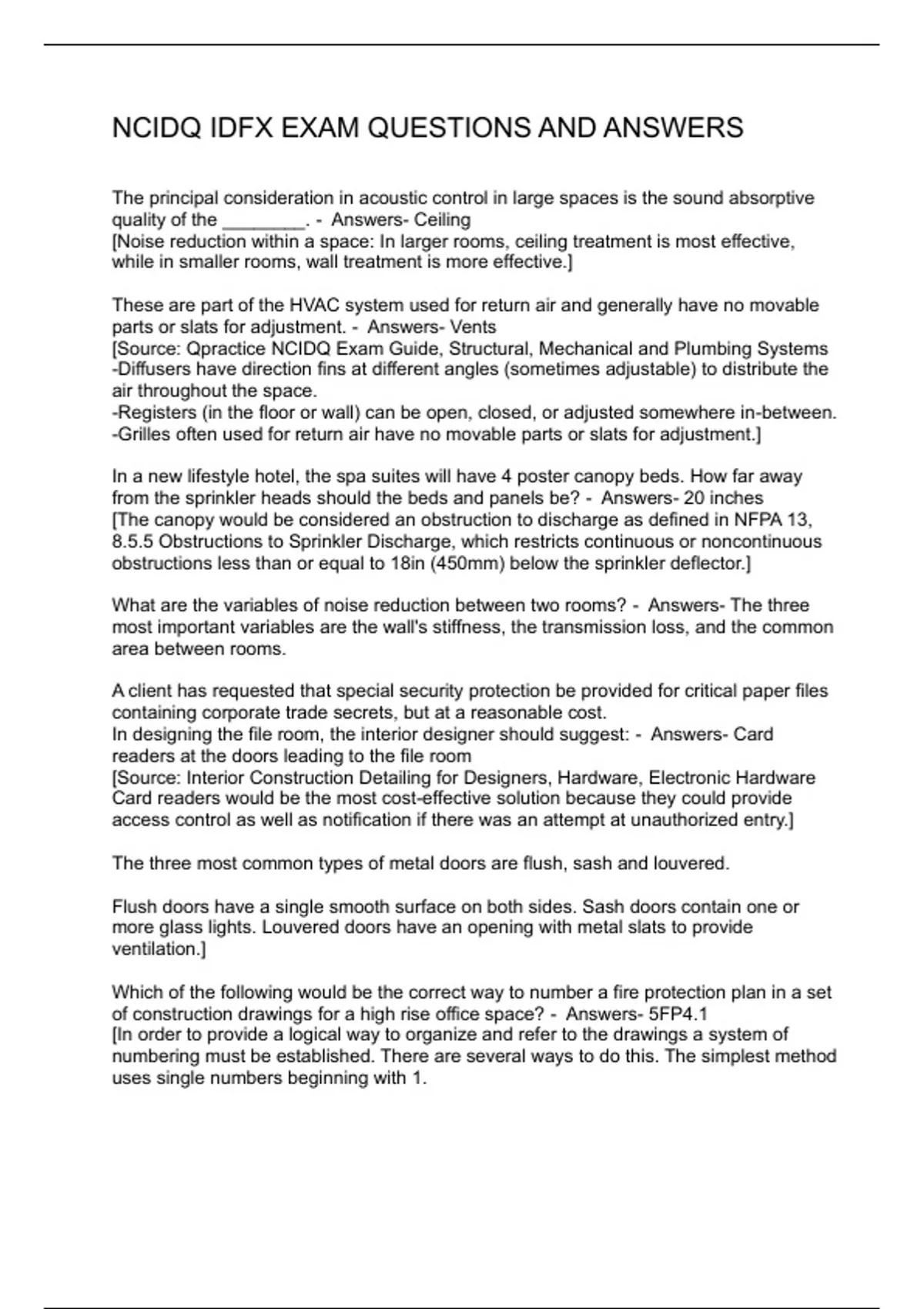 NCIDQ IDFX EXAM QUESTIONS AND ANSWERS

The principal consideration in acoustic control in large spaces is the sound absorptive quality of the ________. - Answers- Ceiling
[Noise reduction within a space: In larger rooms, ceiling treatment is most effective, while in smaller rooms, wall treatment is more effective.]

These are part of the HVAC system used for return air and generally have no movable parts or slats for adjustment. - Answers- Vents
[Source: Qpractice NCIDQ Exam Guide, Structural, Mechanical and Plumbing Systems
-Diffusers have direction fins at different angles (sometimes adjustable) to distribute the air throughout the space.
-Registers (in the floor or wall) can be open, closed, or adjusted somewhere in-between.
-Grilles often used for return air have no movable parts or slats for adjustment.]

In a new lifestyle hotel, the spa suites will have 4 poster canopy beds. How far away from the sprinkler heads should the beds and panels be? - Answers- 20 inches
[The canopy would be considered an obstruction to discharge as defined in NFPA 13, 8.5.5 Obstructions to Sprinkler Discharge, which restricts continuous or noncontinuous obstructions less than or equal to 18in (450mm) below the sprinkler deflector.]

What are the variables of noise reduction between two rooms? - Answers- The three most important variables are the wall's stiffness, the transmission loss, and the common area between rooms.

A client has requested that special security protection be provided for critical paper files containing corporate trade secrets, but at a reasonable cost.
In designing the file room, the interior designer should suggest: - Answers- Card readers at the doors leading to the file room
[Source: Interior Construction Detailing for Designers, Hardware, Electronic Hardware
Card readers would be the most cost-effective solution because they could provide access control as well as notification if there was an attempt at unauthorized entry.]

The three most common types of metal doors are flush, sash and louvered.

Flush doors have a single smooth surface on both sides. Sash doors contain one or more glass lights. Louvered doors have an opening with metal slats to provide ventilation.]

Which of the following would be the correct way to number a fire protection plan in a set of construction drawings for a high rise office space? - Answers- 5FP4.1
[In order to provide a logical way to organize and refer to the drawings a system of numbering must be established. There are several ways to do this. The simplest method uses single numbers beginning with 1.